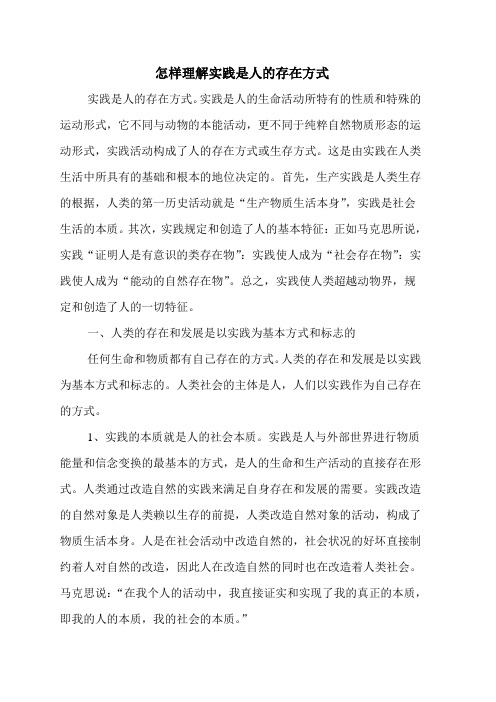 怎样理解实践是人的存在方式

实践是人的存在方式。实践是人的生命活动所特有的性质和特殊的运动形式，它不同与动物的本能活动，更不同于纯粹自然物质形态的运动形式，实践活动构成了人的存在方式或生存方式。这是由实践在人类生活中所具有的基础和根本的地位决定的。首先，生产实践是人类生存的根据，人类的第一历史活动就是“生产物质生活本身”，实践是社会生活的本质。其次，实践规定和创造了人的基本特征：正如马克思所说，实践“证明人是有意识的类存在物”：实践使人成为“社会存在物”：实践使人成为“能动的自然存在物”。总之，实践使人类超越动物界，规定和创造了人的一切特征。

一、人类的存在和发展是以实践为基本方式和标志的

任何生命和物质都有自己存在的方式。人类的存在和发展是以实践为基本方式和标志的。人类社会的主体是人，人们以实践作为自己存在的方式。

1、实践的本质就是人的社会本质。实践是人与外部世界进行物质能量和信念变换的最基本的方式，是人的生命和生产活动的直接存在形式。人类通过改造自然的实践来满足自身存在和发展的需要。实践改造的自然对象是人类赖以生存的前提，人类改造自然对象的活动，构成了物质生活本身。人是在社会活动中改造自然的，社会状况的好坏直接制约着人对自然的改造，因此人在改造自然的同时也在改造着人类社会。马克思说：“在我个人的活动中，我直接证实和实现了我的真正的本质，即我的人的本质，我的社会的本质。”